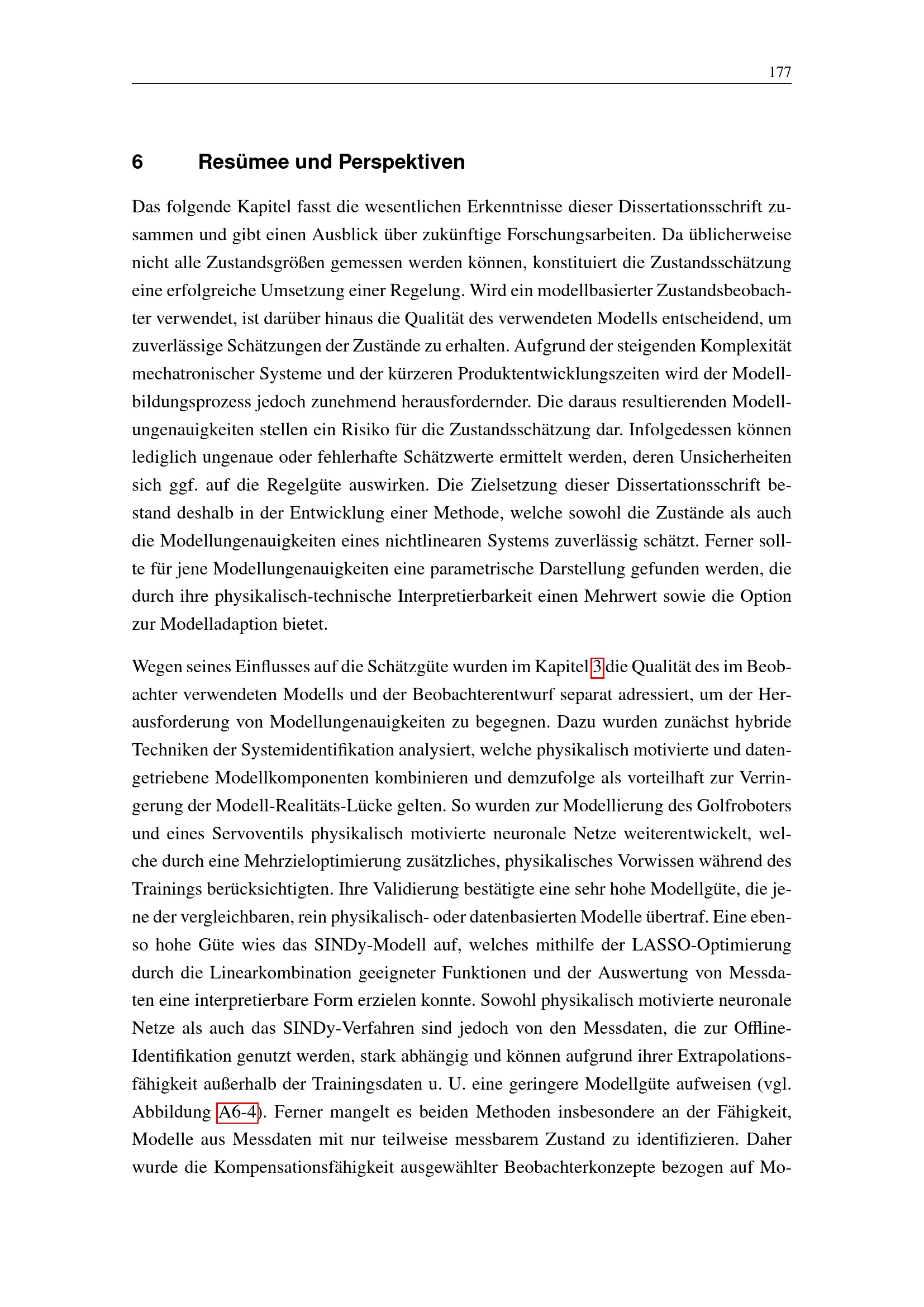 177

6 Resümee und Perspektiven

Das folgende Kapitel fasst die wesentlichen Erkenntnisse dieser Dissertationsschrift zusammen und gibt einen Ausblick über zukünftige Forschungsarbeiten. Da üblicherweise nicht alle Zustandsgrößen gemessen werden können, konstituiert die Zustandsschätzung eine erfolgreiche Umsetzung einer Regelung. Wird ein modellbasierter Zustandsbeobachter verwendet, ist darüber hinaus die Qualität des verwendeten Modells entscheidend, um zuverlässige Schätzungen der Zustände zu erhalten. Aufgrund der steigenden Komplexität mechatronischer Systeme und der kürzeren Produktentwicklungszeiten wird der Modellbildungsprozess jedoch zunehmend herausfordernder. Die daraus resultierenden Modellungenauigkeiten stellen ein Risiko für die Zustandsschätzung dar. Infolgedessen können lediglich ungenaue oder fehlerhafte Schätzwerte ermittelt werden, deren Unsicherheiten sich ggf. auf die Regelgüte auswirken. Die Zielsetzung dieser Dissertationsschrift bestand deshalb in der Entwicklung einer Methode, welche sowohl die Zustände als auch die Modellungenauigkeiten eines nichtlinearen Systems zuverlässig schätzt. Ferner sollte für jene Modellungenauigkeiten eine parametrische Darstellung gefunden werden, die durch ihre physikalisch-technische Interpretierbarkeit einen Mehrwert sowie die Option zur Modelladaption bietet.

Wegen seines Einflusses auf die Schätzgüte wurden im Kapitel 3 die Qualität des im Beobachter verwendeten Modells und der Beobachterentwurf separat adressiert, um der Herausforderung von Modellungenauigkeiten zu begegnen. Dazu wurden zunächst hybride Techniken der Systemidentifikation analysiert, welche physikalisch motivierte und datengetriebene Modellkomponenten kombinieren und demzufolge als vorteilhaft zur Verringerung der Modell-Realitäts-Lücke gelten. So wurden zur Modellierung des Golfroboters und eines Servoventils physikalisch motivierte neuronale Netze weiterentwickelt, welche durch eine Mehrzieloptimierung zusätzliches, physikalisches Vorwissen während des Trainings berücksichtigten. Ihre Validierung bestätigte eine sehr hohe Modellgüte, die jene der vergleichbaren, rein physikalisch- oder datenbasierten Modelle übertraf. Eine ebenso hohe Güte wies das SINDy-Modell auf, welches mithilfe der LASSO-Optimierung durch die Linearkombination geeigneter Funktionen und der Auswertung von Messdaten eine interpretierbare Form erzielen konnte. Sowohl physikalisch motivierte neuronale Netze als auch das SINDy-Verfahren sind jedoch von den Messdaten, die zur Offline-Identifikation genutzt werden, stark abhängig und können aufgrund ihrer Extrapolationsfähigkeit außerhalb der Trainingsdaten u. U. eine geringere Modellgüte aufweisen (vgl. Abbildung A6-4). Ferner mangelt es beiden Methoden insbesondere an der Fähigkeit, Modelle aus Messdaten mit nur teilweise messbarem Zustand zu identifizieren. Daher wurde die Kompensationsfähigkeit ausgewählter Beobachterkonzepte bezogen auf Mo-